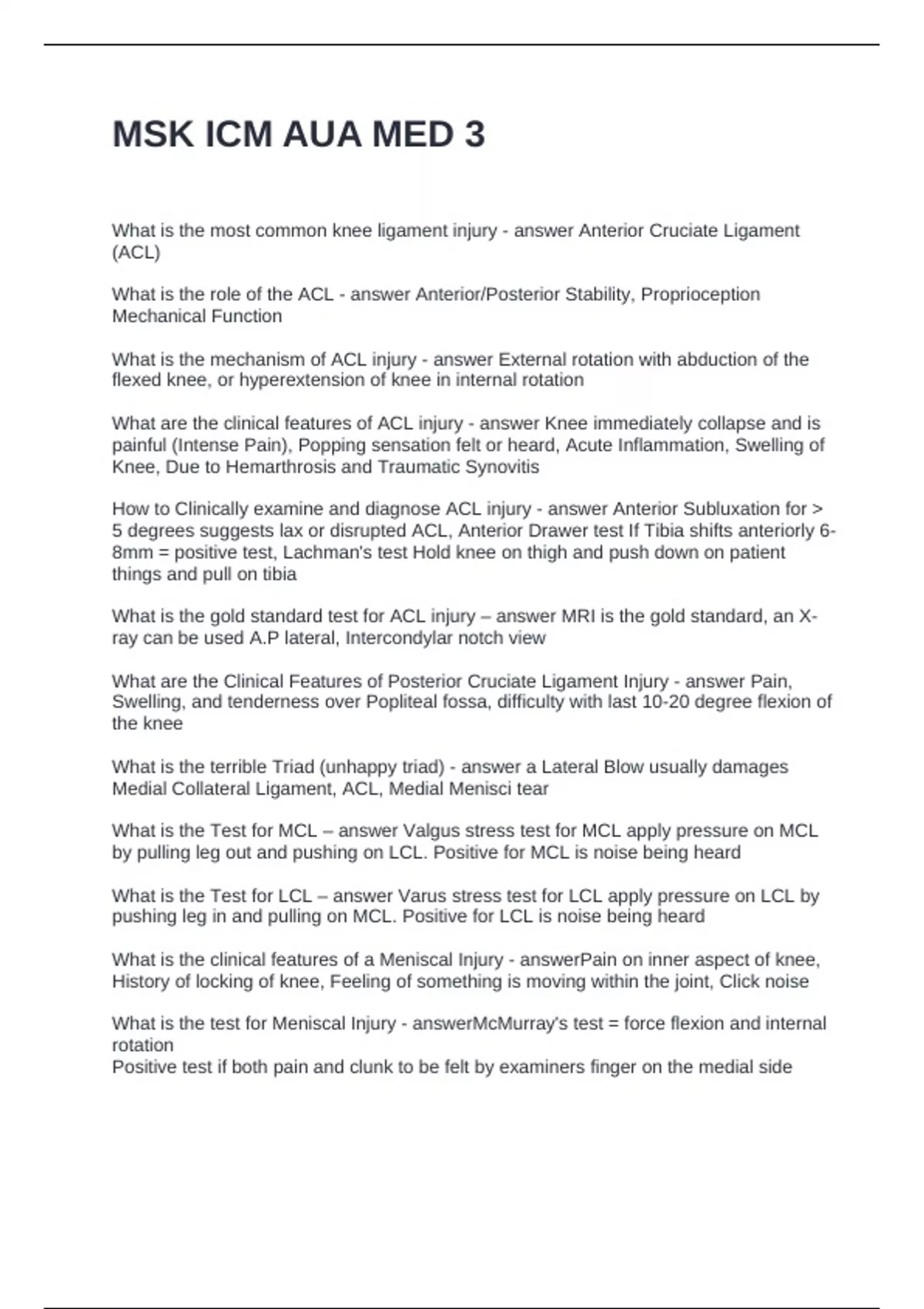 MSK ICM AUA MED 3

What is the most common knee ligament injury - answer Anterior Cruciate Ligament (ACL)

What is the role of the ACL - answer Anterior/Posterior Stability, Proprioception Mechanical Function

What is the mechanism of ACL injury - answer External rotation with abduction of the flexed knee, or hyperextension of knee in internal rotation

What are the clinical features of ACL injury - answer Knee immediately collapse and is painful (Intense Pain), Popping sensation felt or heard, Acute Inflammation, Swelling of Knee, Due to Hemarthrosis and Traumatic Synovitis

How to Clinically examine and diagnose ACL injury - answer Anterior Subluxation for > 5 degrees suggests lax or disrupted ACL, Anterior Drawer test If Tibia shifts anteriorly 6-8mm = positive test, Lachman's test Hold knee on thigh and push down on patient things and pull on tibia

What is the gold standard test for ACL injury – answer MRI is the gold standard, an X-ray can be used A.P lateral, Intercondylar notch view

What are the Clinical Features of Posterior Cruciate Ligament Injury - answer Pain, Swelling, and tenderness over Popliteal fossa, difficulty with last 10-20 degree flexion of the knee

What is the terrible Triad (unhappy triad) - answer a Lateral Blow usually damages Medial Collateral Ligament, ACL, Medial Menisci tear

What is the Test for MCL – answer Valgus stress test for MCL apply pressure on MCL by pulling leg out and pushing on LCL. Positive for MCL is noise being heard

What is the Test for LCL – answer Varus stress test for LCL apply pressure on LCL by pushing leg in and pulling on MCL. Positive for LCL is noise being heard

What is the clinical features of a Meniscal Injury - answerPain on inner aspect of knee, History of locking of knee, Feeling of something is moving within the joint, Click noise

What is the test for Meniscal Injury - answerMcMurray's test = force flexion and internal rotation
Positive test if both pain and clunk to be felt by examiners finger on the medial side